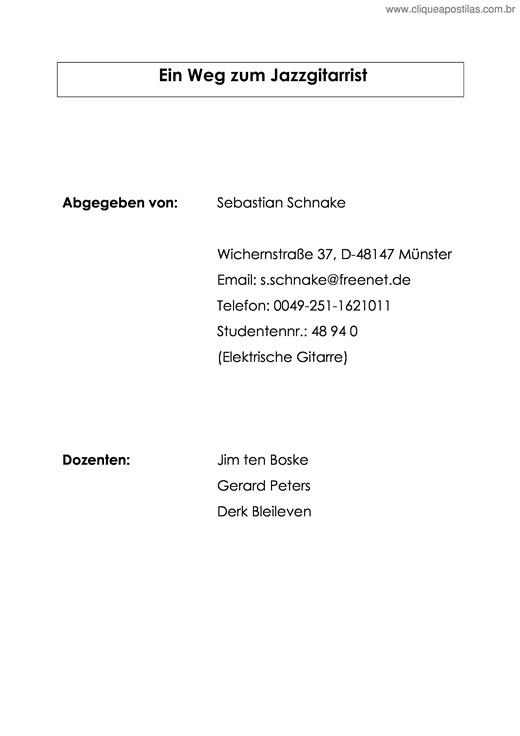 www.cliqueapostilas.com.br

Ein Weg zum Jazzgitarrist

Abgegeben von: Sebastian Schnake

Wichernstraße 37, D-48147 Münster
Email: s.schnake@freenet.de
Telefon: 0049-251-1621011
Studentennr.: 48 94 0
(Elektrische Gitarre)

Dozenten: Jim ten Boske
Gerard Peters
Derk Bleileven